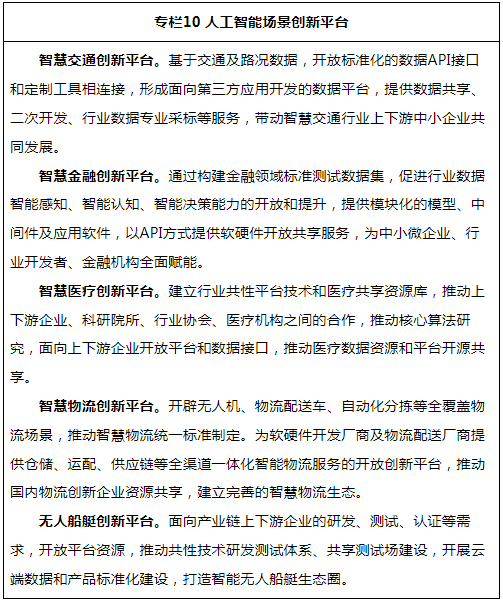 专栏10 人工智能场景创新平台

智慧交通创新平台。基于交通及路况数据，开放标准化的数据API接口和定制工具相连接，形成面向第三方应用开发的数据平台，提供数据共享、二次开发、行业数据专业采标等服务，带动智慧交通行业上下游中小企业共同发展。

智慧金融创新平台。通过构建金融领域标准测试数据集，促进行业数据智能感知、智能认知、智能决策能力的开放和提升，提供模块化的模型、中间件及应用软件，以API方式提供软硬件开放共享服务，为中小微企业、行业开发者、金融机构全面赋能。

智慧医疗创新平台。建立行业共性平台技术和医疗共享资源库，推动上下游企业、科研院所、行业协会、医疗机构之间的合作，推动核心算法研究，面向上下游企业开放平台和数据接口，推动医疗数据资源和平台开源共享。

智慧物流创新平台。开辟无人机、物流配送车、自动化分拣等全覆盖物流场景，推动智慧物流统一标准制定。为软硬件开发厂商及物流配送厂商提供仓储、运配、供应链等全渠道一体化智能物流服务的开放创新平台，推动国内物流创新企业资源共享，建立完善的智慧物流生态。

无人船艇创新平台。面向产业链上下游企业的研发、测试、认证等需求，开放平台资源，推动共性技术研发测试体系、共享测试场建设，开展云端数据和产品标准化建设，打造智能无人船艇生态圈。